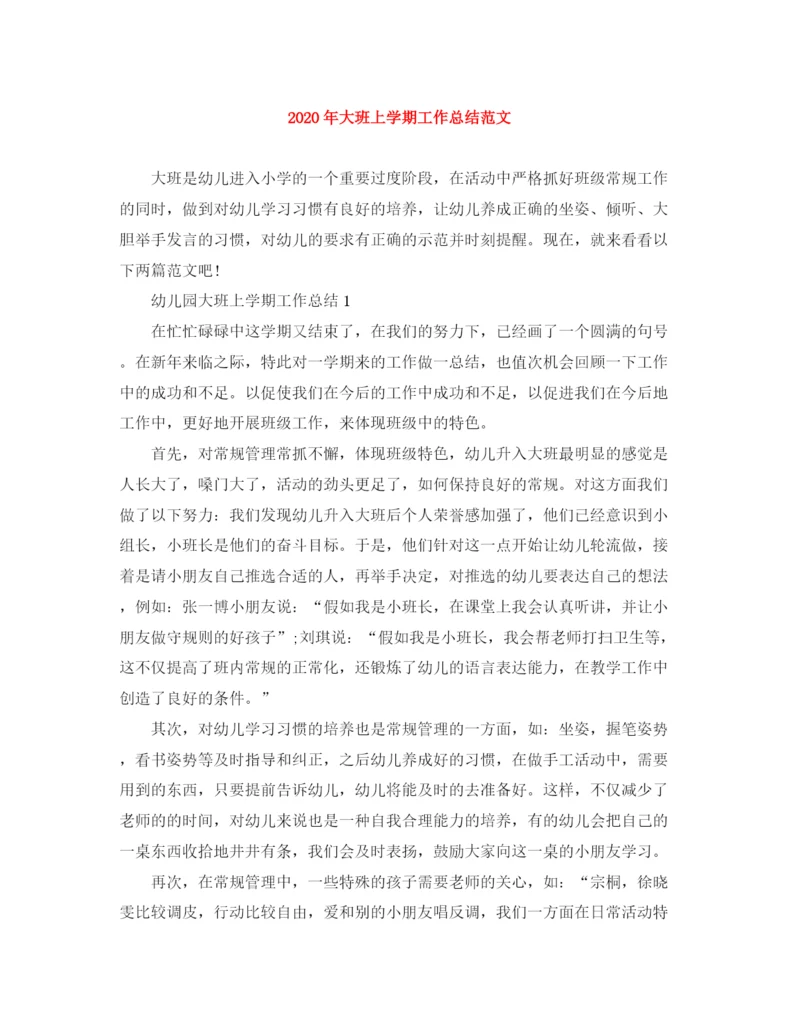 2020年大班上学期工作总结范文

大班是幼儿进入小学的一个重要过度阶段，在活动中严格抓好班级常规工作的同时，做到对幼儿学习习惯有良好的培养，让幼儿养成正确的坐姿、倾听、大胆举手发言的习惯，对幼儿的要求有正确的示范并时刻提醒。现在，就来看看以下两篇范文吧！

幼儿园大班上学期工作总结1

在忙忙碌碌中这学期又结束了，在我们的努力下，已经画了一个圆满的句号。在新年来临之际，特此对一学期来的工作做一总结，也值次机会回顾一下工作中的成功和不足。以促使我们在今后的工作中成功和不足，以促进我们在今后地工作中，更好地开展班级工作，来体现班级中的特色。

首先，对常规管理常抓不懈，体现班级特色，幼儿升入大班最明显的感觉是人长大了，嗓门大了，活动的劲头更足了，如何保持良好的常规。对这方面我们做了以下努力：我们发现幼儿升入大班后个人荣誉感加强了，他们已经意识到小组长，小班长是他们的奋斗目标。于是，他们针对这一点开始让幼儿轮流做，接着是请小朋友自己推选合适的人，再举手决定，对推选的幼儿要表达自己的想法，例如：张一博小朋友说：“假如我是小班长，在课堂上我会认真听讲，并让小朋友做守规则的好孩子”；刘琪说：“假如我是小班长，我会帮老师打扫卫生等，这不仅提高了班内常规的正常化，还锻炼了幼儿的语言表达能力，在教学工作中创造了良好的条件。”

其次，对幼儿学习习惯的培养也是常规管理的一方面，如：坐姿，握笔姿势，看书姿势等及时指导和纠正，之后幼儿养成好的习惯，在做手工活动中，需要用到的东西，只要提前告诉幼儿，幼儿将能及时的去准备好。这样，不仅减少了老师的的时间，对幼儿来说也是一种自我合理能力的培养，有的幼儿会把自己的一桌东西收拾地井井有条，我们会及时表扬，鼓励大家向这一桌的小朋友学习。

再次，在常规管理中，一些特殊的孩子需要老师的关心，如：“宗桐，徐晓雯比较调皮，行动比较自由，爱和别的小朋友唱反调，我们一方面在日常活动特